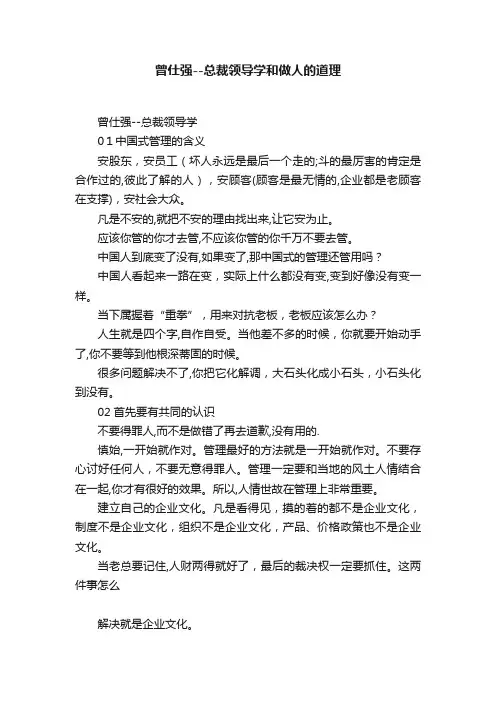 曾仕强--总裁领导学和做人的道理

曾仕强--总裁领导学

0 1 中国式管理的含义

安股东，安员工（坏人永远是最后一个走的;斗的最厉害的肯定是合作过的,彼此了解的人），安顾客(顾客是最无情的,企业都是老顾客在支撑)，安社会大众。

凡是不安的,就把不安的理由找出来,让它安为止。

应该你管的你才去管,不应该你管的你千万不要去管。

中国人到底变了没有,如果变了,那中国式的管理还管用吗？

中国人看起来一路在变，实际上什么都没有变,变到好像没有变一样。

当下属握着“重拳”，用来对抗老板，老板应该怎么办？

人生就是四个字,自作自受。当他差不多的时候，你就要开始动手了,你不要等到他根深蒂固的时候。

很多问题解决不了,你把它化解调，大石头化成小石头，小石头化到没有。

02 首先要有共同的认识

不要得罪人,而不是做错了再去道歉,没有用的.

慎始,一开始就作对。管理最好的方法就是一开始就作对。不要存心讨好任何人，不要无意得罪人。管理一定要和当地的风土人情结合在一起,你才有很好的效果。所以,人情世故在管理上非常重要。

建立自己的企业文化。凡是看得见，摸的着的都不是企业文化，制度不是企业文化，组织不是企业文化，产品、价格政策也不是企业文化。

当老总要记住,人财两得就好了，最后的裁决权一定要抓住。这两件事怎么

解决就是企业文化。